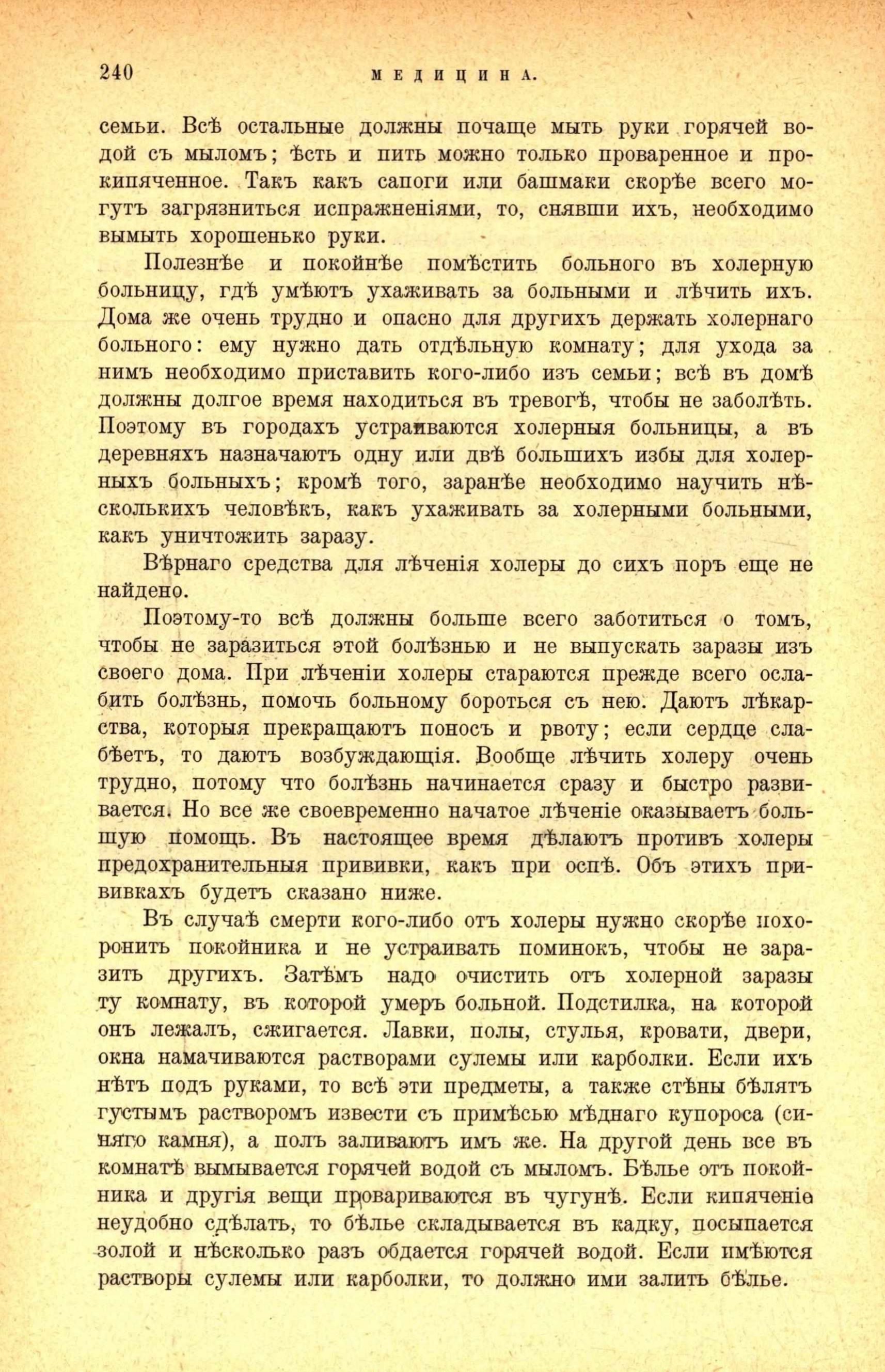 240 МЕДИЦИНА.

семьи. Всѣ остальные должны почаще мыть руки горячей водой съ мыломъ; ѣсть и пить можно только проваренное и прокипяченное. Такъ какъ сапоги или башмаки скорѣе всего могутъ загрязниться испражненіями, то, снявши ихъ, необходимо вымыть хорошенько руки.

Полезнѣе и покойнѣе помѣстить больного въ холерную больницу, гдѣ умѣютъ ухаживать за больными и лѣчить ихъ. Дома же очень трудно и опасно для другихъ держать холернаго больного: ему нужно дать отдѣльную комнату; для ухода за нимъ необходимо приставить кого-либо изъ семьи; всѣ въ домѣ должны долгое время находиться въ тревогѣ, чтобы не заболѣть. Поэтому въ городахъ устраиваются холерныя больницы, а въ деревняхъ назначаютъ одну или двѣ большихъ избы для холерныхъ больныхъ; кромѣ того, заранѣе необходимо научить нѣсколькихъ человѣкъ, какъ ухаживать за холерными больными, какъ уничтожить заразу.

Вѣрнаго средства для лѣченія холеры до сихъ поръ еще не найдено.

Поэтому-то всѣ должны больше всего заботиться о томъ, чтобы не заразиться этой болѣзнью и не выпускать заразы изъ своего дома. При лѣченіи холеры стараются прежде всего ослабить болѣзнь, помочь больному бороться съ нею. Даютъ лѣкарства, которыя прекращаютъ поносъ и рвоту; если сердце слабѣетъ, то даютъ возбуждающія. Вообще лѣчить холеру очень трудно, потому что болѣзнь начинается сразу и быстро развивается. Но все же своевременно начатое лѣченіе оказываетъ большую помощь. Въ настоящее время дѣлаютъ противъ холеры предохранительныя прививки, какъ при оспѣ. Объ этихъ прививкахъ будетъ сказано ниже.

Въ случаѣ смерти кого-либо отъ холеры нужно скорѣе похоронить покойника и не устраивать поминокъ, чтобы не заразить другихъ. Затѣмъ надо очистить отъ холерной заразы ту комнату, въ которой умеръ больной. Подстилка, на которой онъ лежалъ, сжигается. Лавки, полы, стулья, кровати, двери, окна намачиваются растворами сулемы или карболки. Если ихъ нѣтъ подъ руками, то всѣ эти предметы, а также стѣны бѣлятъ густымъ растворомъ извести съ примѣсью мѣднаго купороса (синяго камня), а полъ заливаютъ имъ же. На другой день все въ комнатѣ вымывается горячей водой съ мыломъ. Бѣлье отъ покойника и другія вещи провариваются въ чугунѣ. Если кипяченіе неудобно сдѣлать, то бѣлье складывается въ кадку, посыпается золой и нѣсколько разъ обдается горячей водой. Если имѣются растворы сулемы или карболки, то должно ими залить бѣлье.